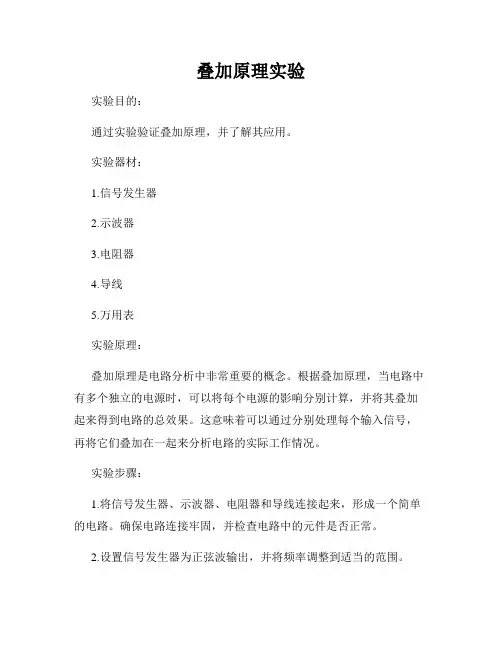 叠加原理实验

实验目的：

通过实验验证叠加原理，并了解其应用。

实验器材：

1.信号发生器

2.示波器

3.电阻器

4.导线

5.万用表

实验原理：

叠加原理是电路分析中非常重要的概念。根据叠加原理，当电路中有多个独立的电源时，可以将每个电源的影响分别计算，并将其叠加起来得到电路的总效果。这意味着可以通过分别处理每个输入信号，再将它们叠加在一起来分析电路的实际工作情况。

实验步骤：

1.将信号发生器、示波器、电阻器和导线连接起来，形成一个简单的电路。确保电路连接牢固，并检查电路中的元件是否正常。

2.设置信号发生器为正弦波输出，并将频率调整到适当的范围。